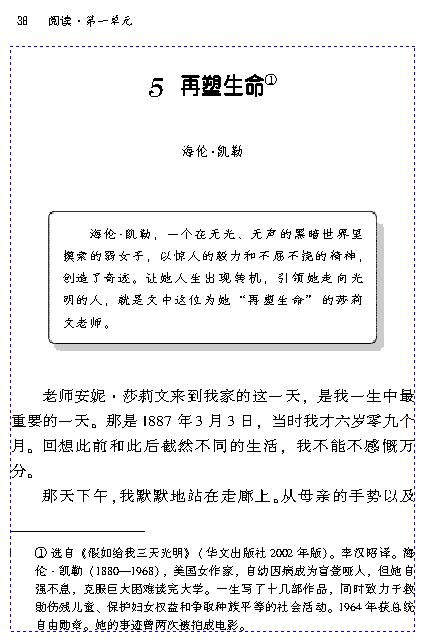 38　阅读·第一单元

5　再塑生命①

海伦·凯勒

海伦·凯勒，一个在无光、无声的黑暗世界里摸索的弱女子，以惊人的毅力和不屈不挠的精神，创造了奇迹。让她人生出现转机，引领她走向光明的人，就是文中这位为她“再塑生命”的莎莉文老师。

老师安妮·莎莉文来到我家的这一天，是我一生中最重要的一天。那是1887年3月3日，当时我才六岁零九个月。回想此前和此后截然不同的生活，我不能不感慨万分。

那天下午，我默默地站在走廊上。从母亲的手势以及

① 选自《假如给我三天光明》（华文出版社2002年版）。李汉昭译。海伦·凯勒（1880—1968），美国女作家，自幼因病成为盲聋哑人，但她自强不息，克服巨大困难读完大学。一生写了十几部作品，同时致力于救助伤残儿童、保护妇女权益和争取种族平等的社会活动。1964年获总统自由勋章。她的事迹曾两次被拍成电影。